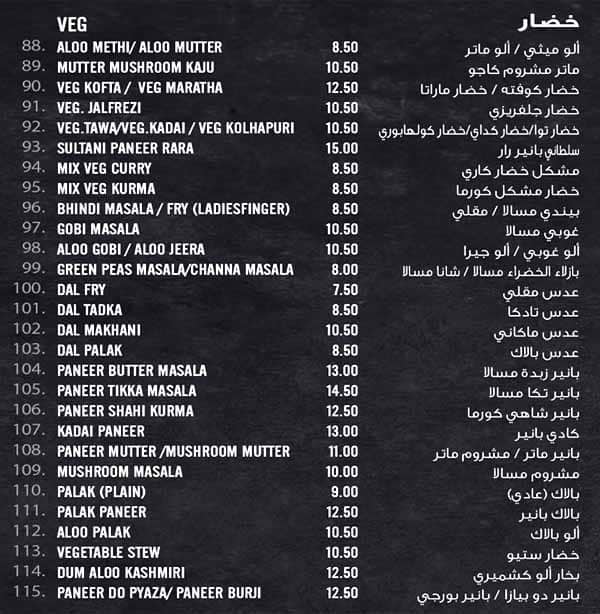 | | VEG | | خضار |
|---|---|---|---|
| 88. | ALOO METHI/ ALOO MUTTER | 8.50 | ألو ميثي / ألو ماتر |
| 89. | MUTTER MUSHROOM KAJU | 10.50 | ماتر مشروم كاجو |
| 90. | VEG KOFTA / VEG MARATHA | 12.50 | خضار كوفته / خضار ماراتا |
| 91. | VEG. JALFREZI | 10.50 | خضار جلفريزي |
| 92. | VEG.TAWA/VEG.KADAI / VEG KOLHAPURI | 10.50 | خضار توا/خضار كداي/خضار كولهابوري |
| 93. | SULTANI PANEER RARA | 15.00 | سلطاني بانير رار |
| 94. | MIX VEG CURRY | 8.50 | مشكل خضار كاري |
| 95. | MIX VEG KURMA | 8.50 | خضار مشكل كورما |
| 96. | BHINDI MASALA / FRY (LADIESFINGER) | 8.50 | بيندي مسالا / مقلي |
| 97. | GOBI MASALA | 10.50 | غوبي مسالا |
| 98. | ALOO GOBI / ALOO JEERA | 10.50 | ألو غوبي / ألو جيرا |
| 99. | GREEN PEAS MASALA/CHANNA MASALA | 8.00 | بازلاء الخضراء مسالا / شانا مسالا |
| 100. | DAL FRY | 7.50 | عدس مقلي |
| 101. | DAL TADKA | 8.50 | عدس تادكا |
| 102. | DAL MAKHANI | 10.50 | عدس ماكاني |
| 103. | DAL PALAK | 8.50 | عدس بالاك |
| 104. | PANEER BUTTER MASALA | 13.00 | بانير زبدة مسالا |
| 105. | PANEER TIKKA MASALA | 14.50 | بانير تكا مسالا |
| 106. | PANEER SHAHI KURMA | 12.50 | بانير شاهي كورما |
| 107. | KADAI PANEER | 13.00 | كادي بانير |
| 108. | PANEER MUTTER /MUSHROOM MUTTER | 11.00 | بانير ماتر / مشروم ماتر |
| 109. | MUSHROOM MASALA | 10.00 | مشروم مسالا |
| 110. | PALAK (PLAIN) | 9.00 | بالاك (عادي) |
| 111. | PALAK PANEER | 12.50 | بالاك بانير |
| 112. | ALOO PALAK | 10.50 | ألو بالاك |
| 113. | VEGETABLE STEW | 10.50 | خضار ستيو |
| 114. | DUM ALOO KASHMIRI | 12.50 | بخار ألو كشميري |
| 115. | PANEER DO PYAZA/ PANEER BURJI | 12.50 | بانير دو بيازا / بانير بورجي |